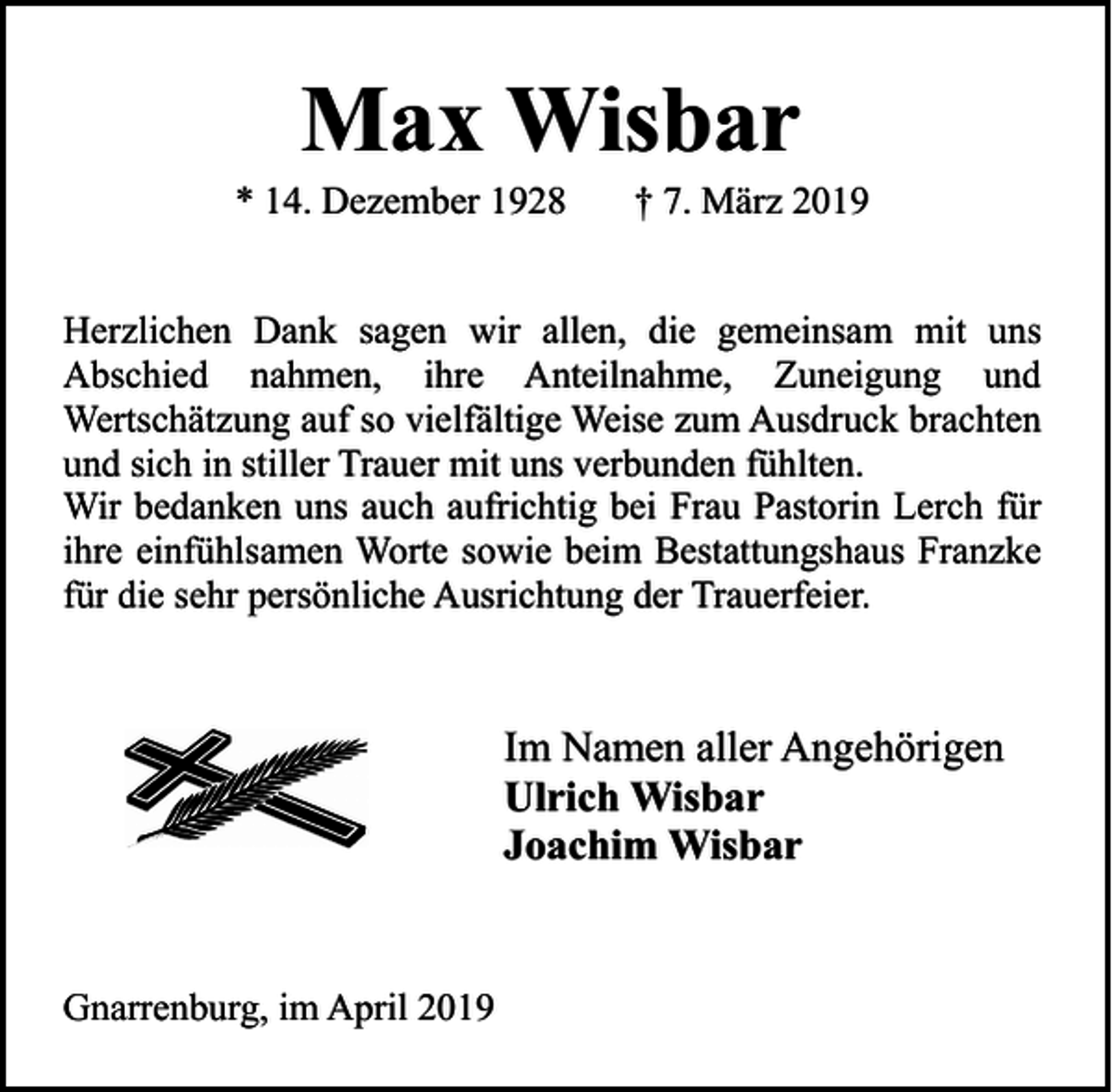 Max Wisbar

* 14. Dezember 1928 † 7. März 2019

Herzlichen Dank sagen wir allen, die gemeinsam mit uns Abschied nahmen, ihre Anteilnahme, Zuneigung und Wertschätzung auf so vielfältige Weise zum Ausdruck brachten und sich in stiller Trauer mit uns verbunden fühlten.
Wir bedanken uns auch aufrichtig bei Frau Pastorin Lerch für ihre einfühlsamen Worte sowie beim Bestattungshaus Franzke für die sehr persönliche Ausrichtung der Trauerfeier.

Im Namen aller Angehörigen
Ulrich Wisbar
Joachim Wisbar

Gnarrenburg, im April 2019